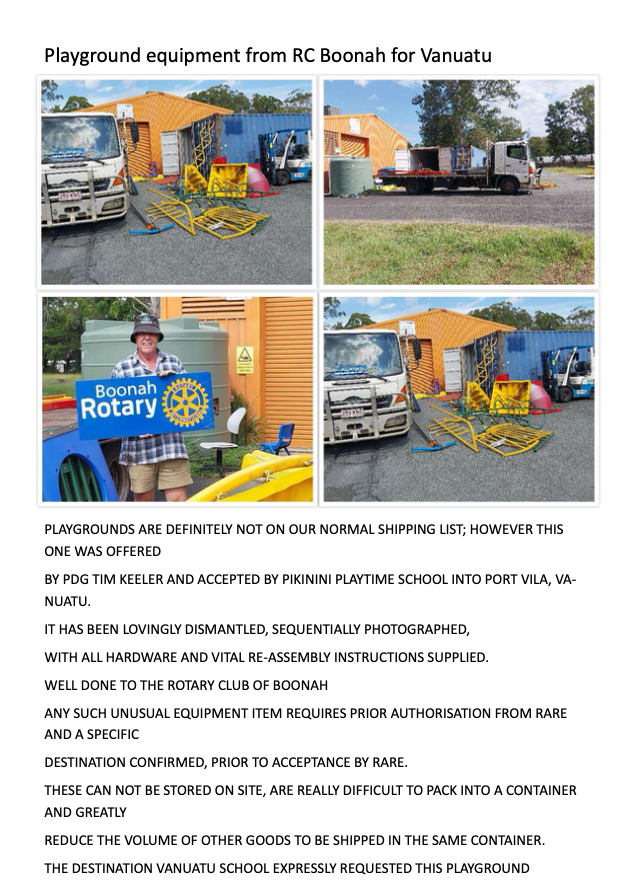 Playground equipment from RC Boonah for Vanuatu

Boonah Rotary

PLAYGROUNDS ARE DEFINITELY NOT ON OUR NORMAL SHIPPING LIST; HOWEVER THIS ONE WAS OFFERED

BY PDG TIM KEELER AND ACCEPTED BY PIKININI PLAYTIME SCHOOL INTO PORT VILA, VANUATU.

IT HAS BEEN LOVINGLY DISMANTLED, SEQUENTIALLY PHOTOGRAPHED,

WITH ALL HARDWARE AND VITAL RE-ASSEMBLY INSTRUCTIONS SUPPLIED.

WELL DONE TO THE ROTARY CLUB OF BOONAH

ANY SUCH UNUSUAL EQUIPMENT ITEM REQUIRES PRIOR AUTHORISATION FROM RARE AND A SPECIFIC

DESTINATION CONFIRMED, PRIOR TO ACCEPTANCE BY RARE.

THESE CAN NOT BE STORED ON SITE, ARE REALLY DIFFICULT TO PACK INTO A CONTAINER AND GREATLY

REDUCE THE VOLUME OF OTHER GOODS TO BE SHIPPED IN THE SAME CONTAINER.

THE DESTINATION VANUATU SCHOOL EXPRESSLY REQUESTED THIS PLAYGROUND